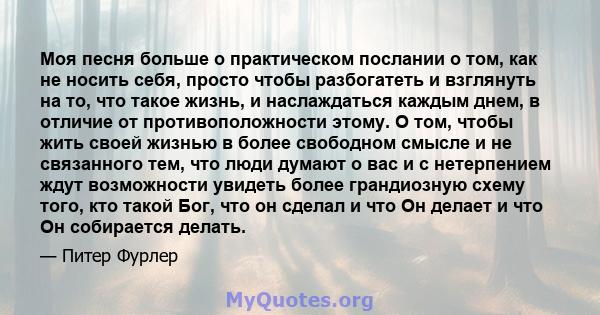 Моя песня больше о практическом послании о том, как не носить себя, просто чтобы разбогатеть и взглянуть на то, что такое жизнь, и наслаждаться каждым днем, в отличие от противоположности этому. О том, чтобы жить своей жизнью в более свободном смысле и не связанного тем, что люди думают о вас и с нетерпением ждут возможности увидеть более грандиозную схему того, кто такой Бог, что он сделал и что Он делает и что Он собирается делать.

— Питер Фурлер

MyQuotes.org